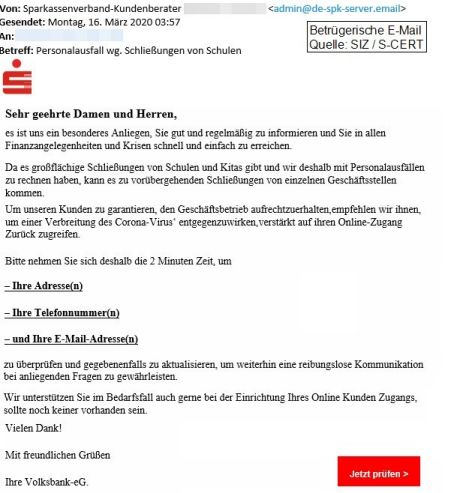 Von: Sparkassenverband-Kundenberater <admin@de-spk-server.email>
Gesendet: Montag, 16. März 2020 03:57
An:
Betreff: Personalausfall wg. Schließungen von Schulen

Betrügerische E-Mail
Quelle: SIZ / S-CERT

Sehr geehrte Damen und Herren,

es ist uns ein besonderes Anliegen, Sie gut und regelmäßig zu informieren und Sie in allen Finanzangelegenheiten und Krisen schnell und einfach zu erreichen.

Da es großflächige Schließungen von Schulen und Kitas gibt und wir deshalb mit Personalausfällen zu rechnen haben, kann es zu vorübergehenden Schließungen von einzelnen Geschäftsstellen kommen.

Um unseren Kunden zu garantieren, den Geschäftsbetrieb aufrechtzuerhalten,empfehlen wir ihnen, um einer Verbreitung des Corona-Virus' entgegenzuwirken,verstärkt auf ihren Online-Zugang Zurück zugreifen.

Bitte nehmen Sie sich deshalb die 2 Minuten Zeit, um

– Ihre Adresse(n)

– Ihre Telefonnummer(n)

– und Ihre E-Mail-Adresse(n)

zu überprüfen und gegebenenfalls zu aktualisieren, um weiterhin eine reibungslose Kommunikation bei anliegenden Fragen zu gewährleisten.

Wir unterstützen Sie im Bedarfsfall auch gerne bei der Einrichtung Ihres Online Kunden Zugangs, sollte noch keiner vorhanden sein.

Vielen Dank!

Mit freundlichen Grüßen

Ihre Volksbank-eG.

Jetzt prüfen >